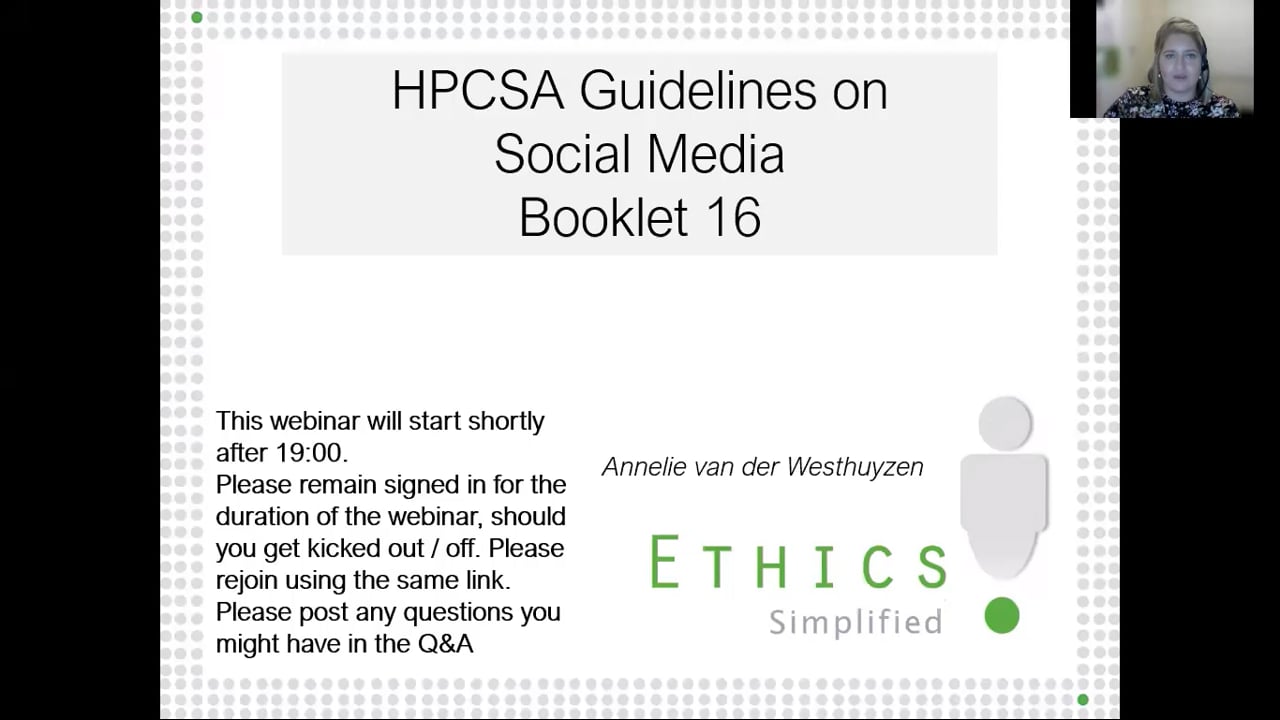 HPCSA Guidelines on Social Media Booklet 16

This webinar will start shortly after 19:00.
Please remain signed in for the duration of the webinar, should you get kicked out / off. Please rejoin using the same link.
Please post any questions you might have in the Q&A

Annelie van der Westhuyzen

ETHICS
Simplified